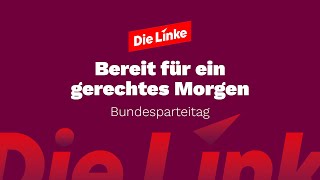 Die Linke

Bereit für ein gerechtes Morgen

Bundesparteitag

Die Link